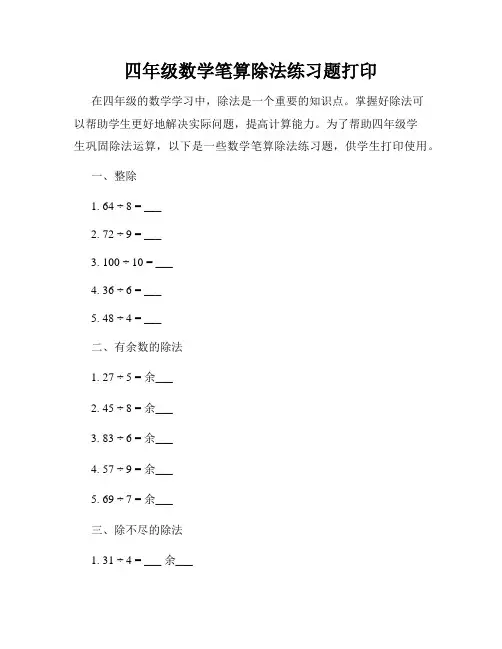 四年级数学笔算除法练习题打印

在四年级的数学学习中，除法是一个重要的知识点。掌握好除法可以帮助学生更好地解决实际问题，提高计算能力。为了帮助四年级学生巩固除法运算，以下是一些数学笔算除法练习题，供学生打印使用。

一、整除

1. $64 \div 8 =$ ___

2. $72 \div 9 =$ ___

3. $100 \div 10 =$ ___

4. $36 \div 6 =$ ___

5. $48 \div 4 =$ ___

二、有余数的除法

1. $27 \div 5 =$ 余___

2. $45 \div 8 =$ 余___

3. $83 \div 6 =$ 余___

4. $57 \div 9 =$ 余___

5. $69 \div 7 =$ 余___

三、除不尽的除法

1. $31 \div 4 =$ ___ 余___